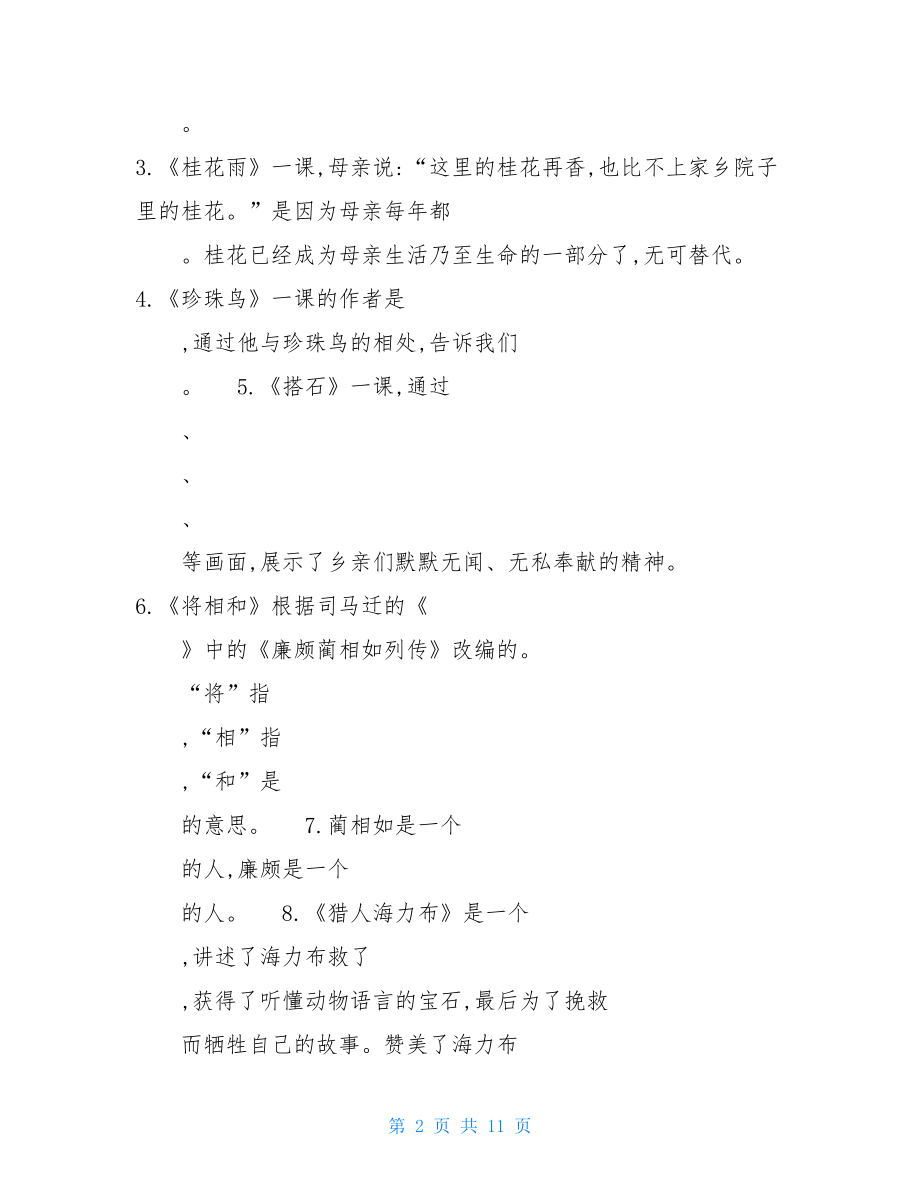 。

3.《桂花雨》一课,母亲说:“这里的桂花再香,也比不上家乡院子里的桂花。”是因为母亲每年都

。桂花已经成为母亲生活乃至生命的一部分了,无可替代。

4.《珍珠鸟》一课的作者是

,通过他与珍珠鸟的相处,告诉我们

。 5.《搭石》一课,通过

、

、

、

等画面,展示了乡亲们默默无闻、无私奉献的精神。

6.《将相和》根据司马迁的《

》中的《廉颇蔺相如列传》改编的。

“将”指

,“相”指

,“和”是

的意思。 7.蔺相如是一个

的人,廉颇是一个

的人。 8.《猎人海力布》是一个

,讲述了海力布救了

,获得了听懂动物语言的宝石,最后为了挽救

而牺牲自己的故事。赞美了海力布

第 2 页 共 11 页